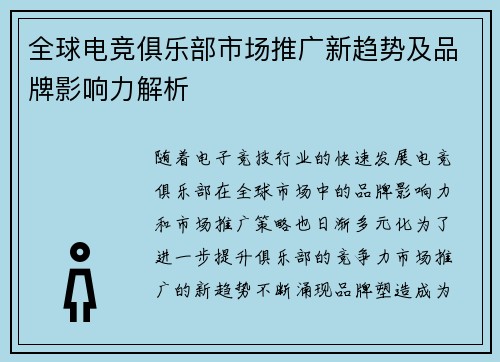 全球电竞俱乐部市场推广新趋势及品牌影响力解析

随着电子竞技行业的快速发展电竞俱乐部在全球市场中的品牌影响力和市场推广策略也日渐多元化为了进一步提升俱乐部的竞争力市场推广的新趋势不断涌现品牌塑造成为